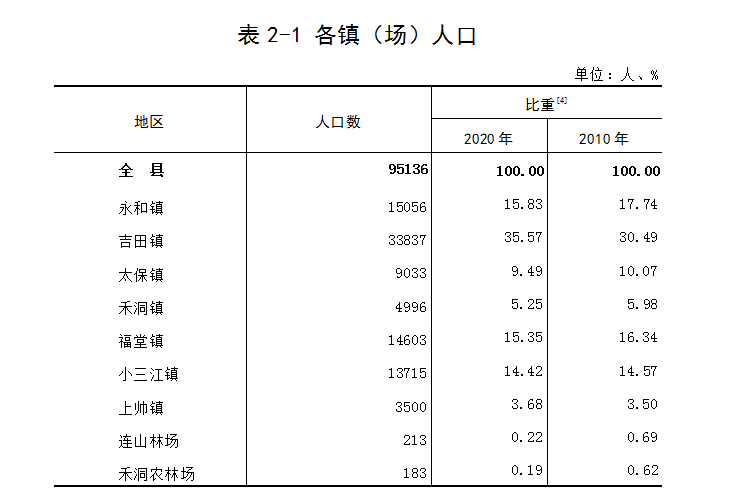 表 2-1 各镇（场）人口

单位：人、%

| 地区 | 人口数 | 比重$^{[4]}$ 2020 年 | 比重$^{[4]}$ 2010 年 |
|---|---|---|---|
| 全 县 | 95136 | 100.00 | 100.00 |
| 永和镇 | 15056 | 15.83 | 17.74 |
| 吉田镇 | 33837 | 35.57 | 30.49 |
| 太保镇 | 9033 | 9.49 | 10.07 |
| 禾洞镇 | 4996 | 5.25 | 5.98 |
| 福堂镇 | 14603 | 15.35 | 16.34 |
| 小三江镇 | 13715 | 14.42 | 14.57 |
| 上帅镇 | 3500 | 3.68 | 3.50 |
| 连山林场 | 213 | 0.22 | 0.69 |
| 禾洞农林场 | 183 | 0.19 | 0.62 |